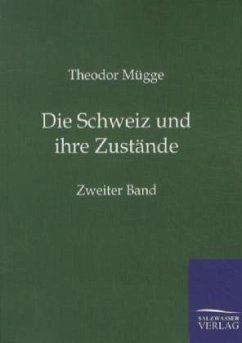 Theodor Mügge

Die Schweiz und ihre Zustände

Zweiter Band

SALZWASSER VERLAG